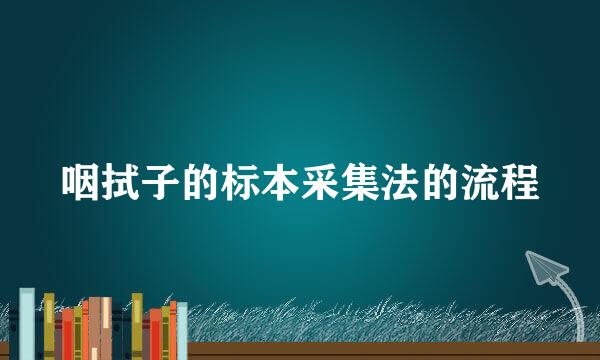 咽拭子的标本采集法的流程